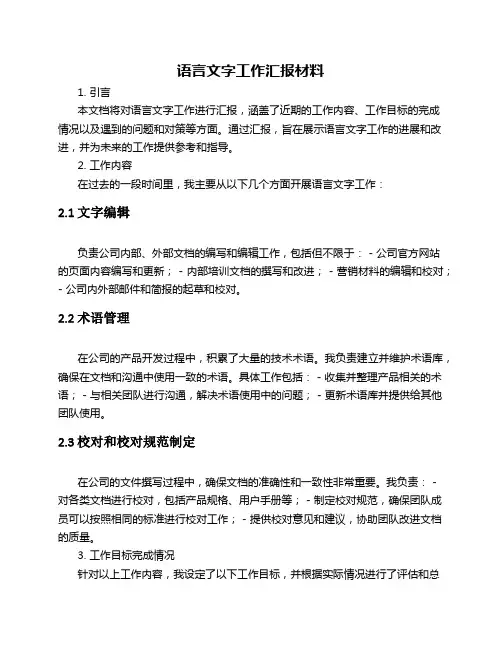 语言文字工作汇报材料

1. 引言

本文档将对语言文字工作进行汇报，涵盖了近期的工作内容、工作目标的完成情况以及遇到的问题和对策等方面。通过汇报，旨在展示语言文字工作的进展和改进，并为未来的工作提供参考和指导。

2. 工作内容

在过去的一段时间里，我主要从以下几个方面开展语言文字工作：

2.1 文字编辑

负责公司内部、外部文档的编写和编辑工作，包括但不限于： - 公司官方网站的页面内容编写和更新； - 内部培训文档的撰写和改进； - 营销材料的编辑和校对； - 公司内外部邮件和简报的起草和校对。

2.2 术语管理

在公司的产品开发过程中，积累了大量的技术术语。我负责建立并维护术语库，确保在文档和沟通中使用一致的术语。具体工作包括： - 收集并整理产品相关的术语； - 与相关团队进行沟通，解决术语使用中的问题； - 更新术语库并提供给其他团队使用。

2.3 校对和校对规范制定

在公司的文件撰写过程中，确保文档的准确性和一致性非常重要。我负责： - 对各类文档进行校对，包括产品规格、用户手册等； - 制定校对规范，确保团队成员可以按照相同的标准进行校对工作； - 提供校对意见和建议，协助团队改进文档的质量。

3. 工作目标完成情况

针对以上工作内容，我设定了以下工作目标，并根据实际情况进行了评估和总